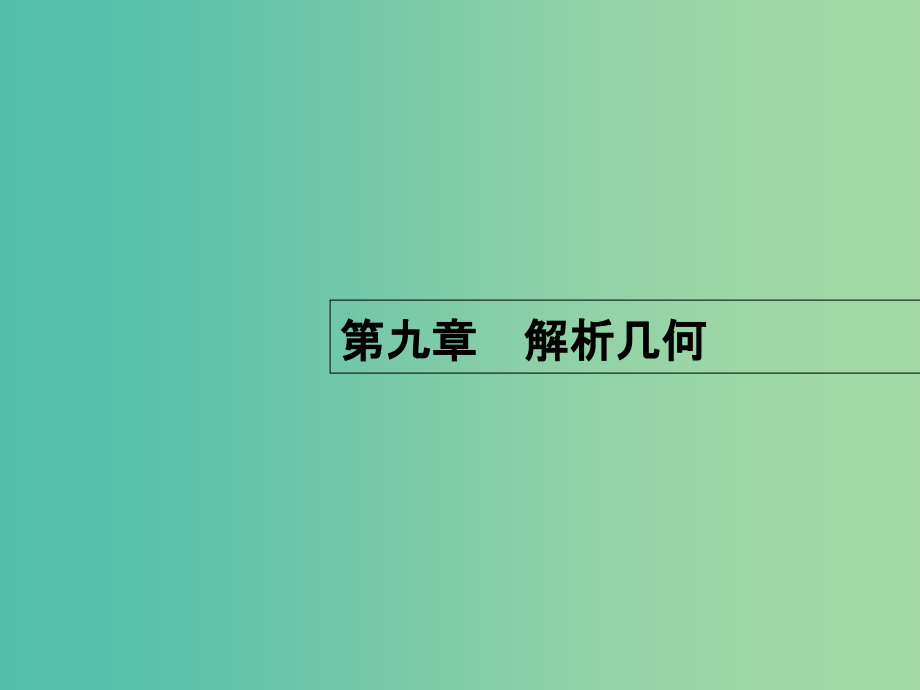 第九章　解析几何